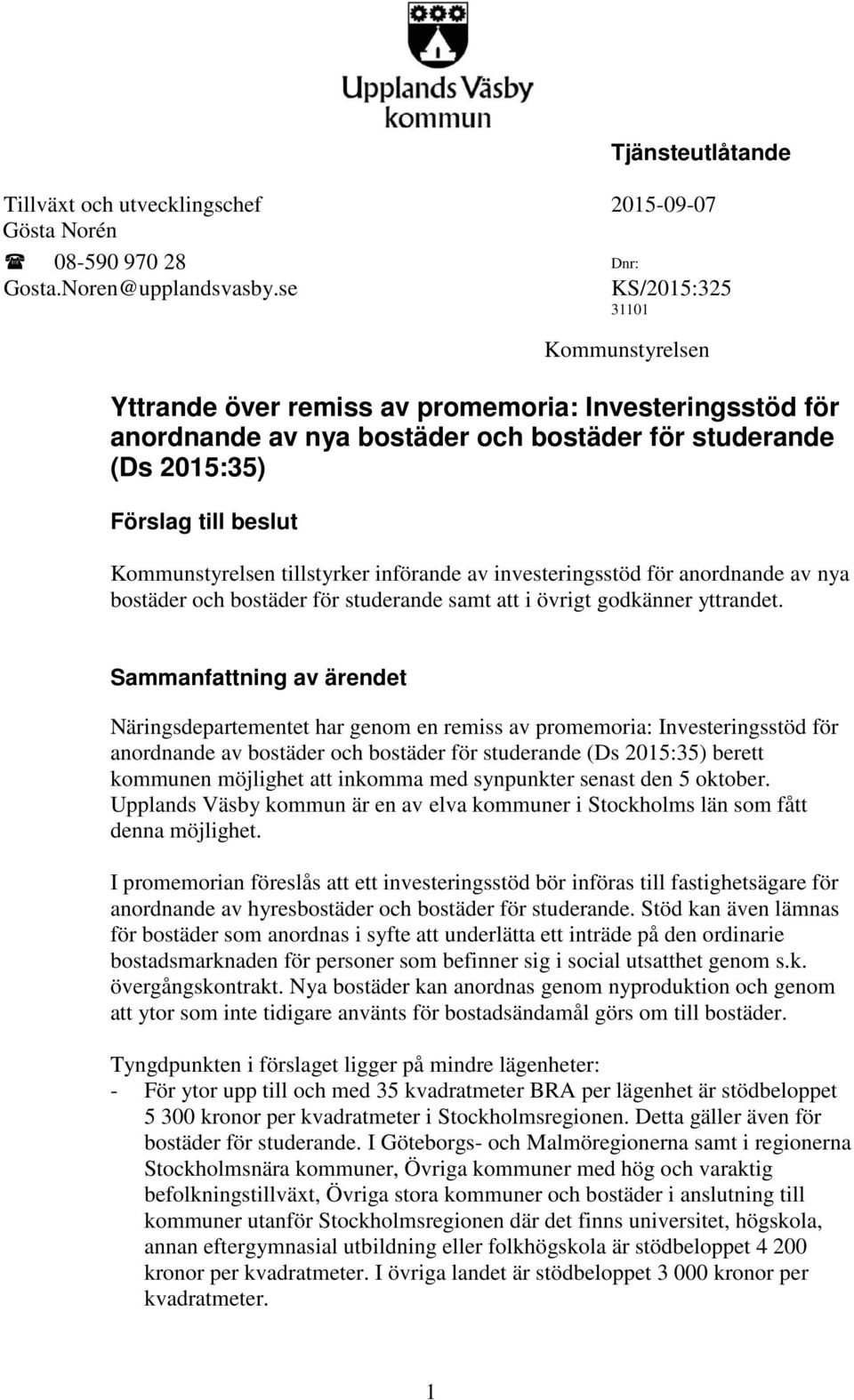 Upplands Väsby kommun

Tjänsteutlåtande

Tillväxt och utvecklingschef
Gösta Norén
☎ 08-590 970 28
Gosta.Noren@upplandsvasby.se

2015-09-07

Dnr:
KS/2015:325
31101

Kommunstyrelsen

Yttrande över remiss av promemoria: Investeringsstöd för anordnande av nya bostäder och bostäder för studerande (Ds 2015:35)

Förslag till beslut

Kommunstyrelsen tillstyrker införande av investeringsstöd för anordnande av nya bostäder och bostäder för studerande samt att i övrigt godkänner yttrandet.

Sammanfattning av ärendet

Näringsdepartementet har genom en remiss av promemoria: Investeringsstöd för anordnande av bostäder och bostäder för studerande (Ds 2015:35) berett kommunen möjlighet att inkomma med synpunkter senast den 5 oktober. Upplands Väsby kommun är en av elva kommuner i Stockholms län som fått denna möjlighet.

I promemorian föreslås att ett investeringsstöd bör införas till fastighetsägare för anordnande av hyresbostäder och bostäder för studerande. Stöd kan även lämnas för bostäder som anordnas i syfte att underlätta ett inträde på den ordinarie bostadsmarknaden för personer som befinner sig i social utsatthet genom s.k. övergångskontrakt. Nya bostäder kan anordnas genom nyproduktion och genom att ytor som inte tidigare använts för bostadsändamål görs om till bostäder.

Tyngdpunkten i förslaget ligger på mindre lägenheter:
- För ytor upp till och med 35 kvadratmeter BRA per lägenhet är stödbeloppet 5 300 kronor per kvadratmeter i Stockholmsregionen. Detta gäller även för bostäder för studerande. I Göteborgs- och Malmöregionerna samt i regionerna Stockholmsnära kommuner, Övriga kommuner med hög och varaktig befolkningstillväxt, Övriga stora kommuner och bostäder i anslutning till kommuner utanför Stockholmsregionen där det finns universitet, högskola, annan eftergymnasial utbildning eller folkhögskola är stödbeloppet 4 200 kronor per kvadratmeter. I övriga landet är stödbeloppet 3 000 kronor per kvadratmeter.

1